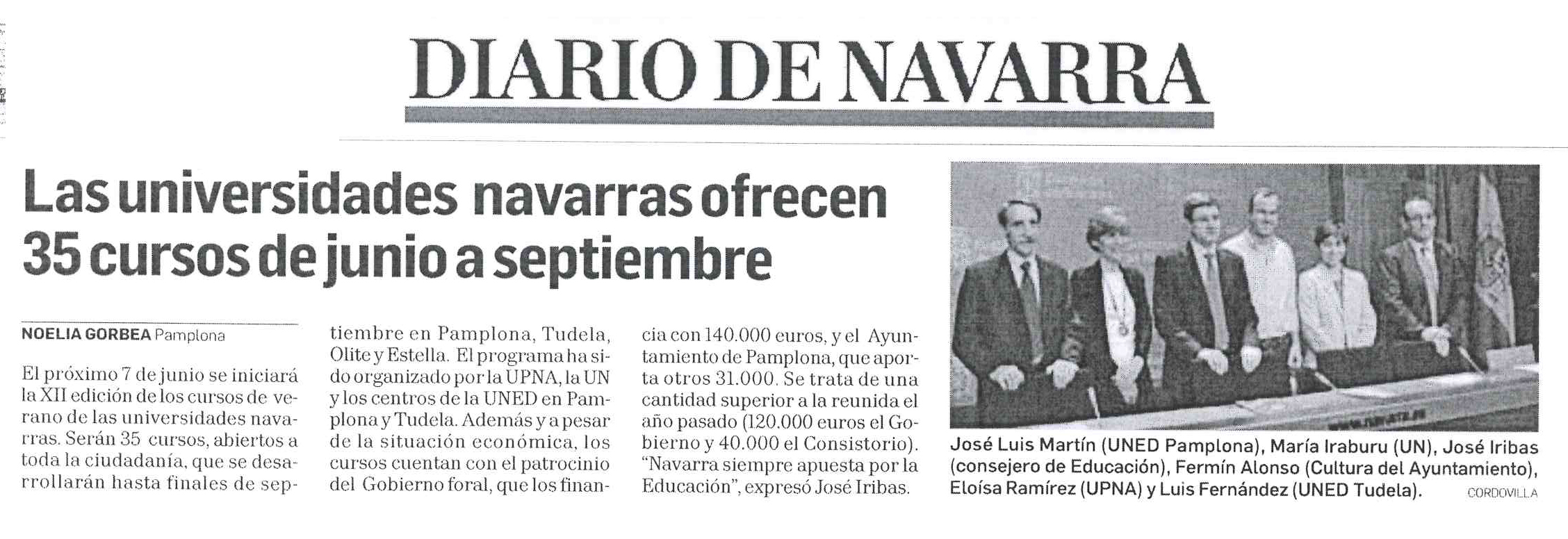 DIARIO DE NAVARRA

Las universidades navarras ofrecen 35 cursos de junio a septiembre

NOELIA GORBEA Pamplona

El próximo 7 de junio se iniciará la XII edición de los cursos de verano de las universidades navarras. Serán 35 cursos, abiertos a toda la ciudadanía, que se desarrollarán hasta finales de septiembre en Pamplona, Tudela, Olite y Estella. El programa ha sido organizado por la UPNA, la UN y los centros de la UNED en Pamplona y Tudela. Además y a pesar de la situación económica, los cursos cuentan con el patrocinio del Gobierno foral, que los financia con 140.000 euros, y el Ayuntamiento de Pamplona, que aporta otros 31.000. Se trata de una cantidad superior a la reunida el año pasado (120.000 euros el Gobierno y 40.000 el Consistorio). "Navarra siempre apuesta por la Educación", expresó José Iribas.

José Luis Martín (UNED Pamplona), María Iraburu (UN), José Iribas (consejero de Educación), Fermín Alonso (Cultura del Ayuntamiento), Eloísa Ramírez (UPNA) y Luis Fernández (UNED Tudela). CORDOVILLA